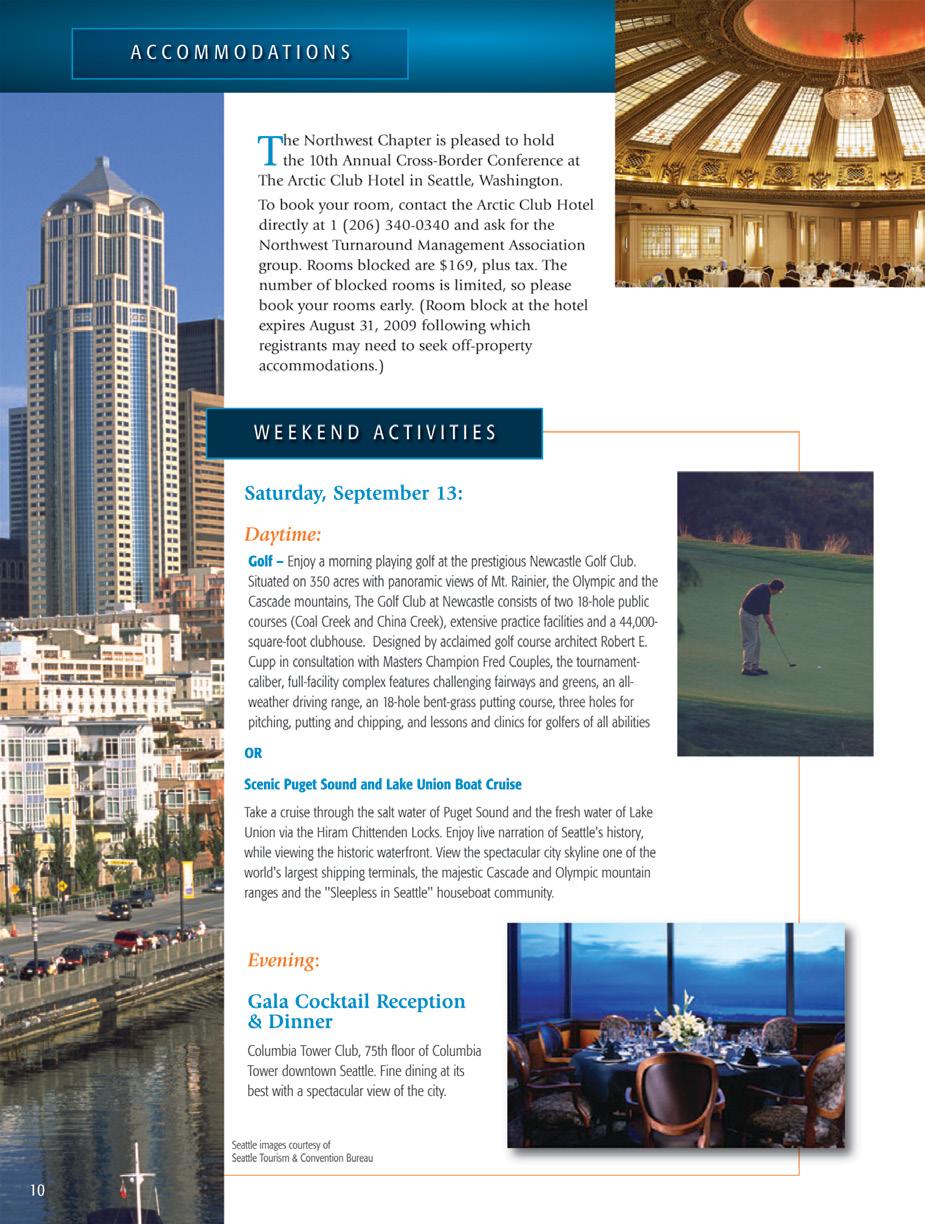 ACCOMMODATIONS

The Northwest Chapter is pleased to hold the 10th Annual Cross-Border Conference at The Arctic Club Hotel in Seattle, Washington.

To book your room, contact the Arctic Club Hotel directly at 1 (206) 340-0340 and ask for the Northwest Turnaround Management Association group. Rooms blocked are $169, plus tax. The number of blocked rooms is limited, so please book your rooms early. (Room block at the hotel expires August 31, 2009 following which registrants may need to seek off-property accommodations.)

WEEKEND ACTIVITIES

Saturday, September 13:

Daytime:

Golf – Enjoy a morning playing golf at the prestigious Newcastle Golf Club. Situated on 350 acres with panoramic views of Mt. Rainier, the Olympic and the Cascade mountains, The Golf Club at Newcastle consists of two 18-hole public courses (Coal Creek and China Creek), extensive practice facilities and a 44,000-square-foot clubhouse. Designed by acclaimed golf course architect Robert E. Cupp in consultation with Masters Champion Fred Couples, the tournament-caliber, full-facility complex features challenging fairways and greens, an all-weather driving range, an 18-hole bent-grass putting course, three holes for pitching, putting and chipping, and lessons and clinics for golfers of all abilities

OR

Scenic Puget Sound and Lake Union Boat Cruise

Take a cruise through the salt water of Puget Sound and the fresh water of Lake Union via the Hiram Chittenden Locks. Enjoy live narration of Seattle's history, while viewing the historic waterfront. View the spectacular city skyline one of the world's largest shipping terminals, the majestic Cascade and Olympic mountain ranges and the "Sleepless in Seattle" houseboat community.

Evening:

Gala Cocktail Reception & Dinner

Columbia Tower Club, 75th floor of Columbia Tower downtown Seattle. Fine dining at its best with a spectacular view of the city.

Seattle images courtesy of Seattle Tourism & Convention Bureau

10